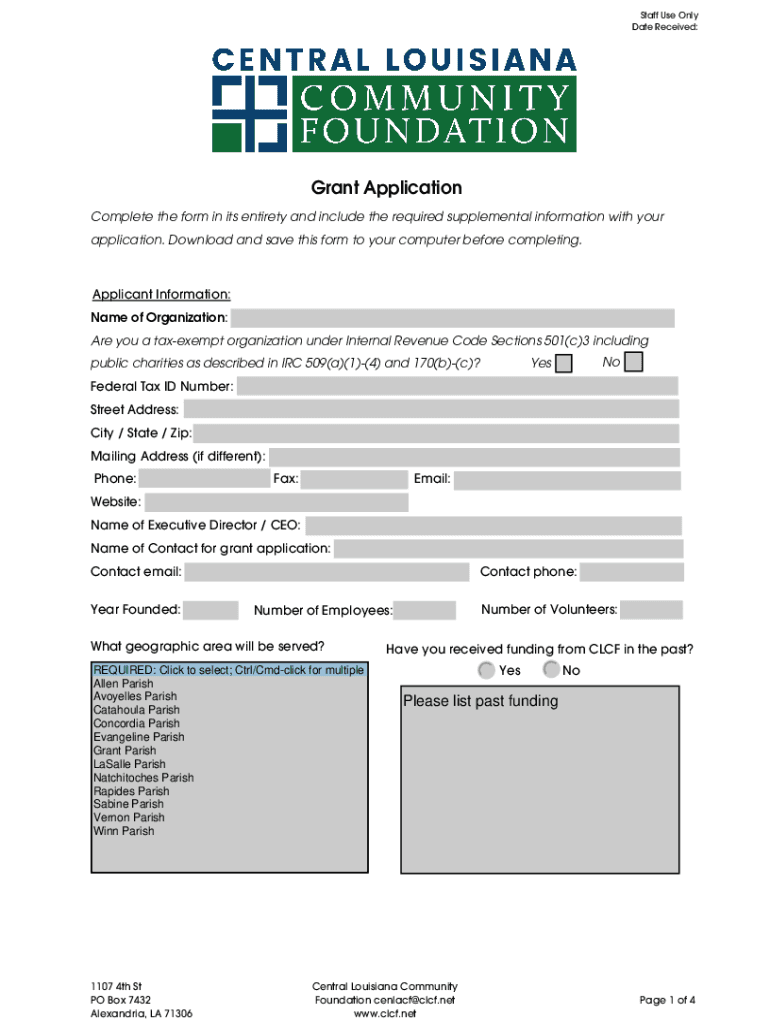 Staff Use Only
Date Received:

CENTRAL LOUISIANA
COMMUNITY
FOUNDATION

Grant Application

Complete the form in its entirety and include the required supplemental information with your application. Download and save this form to your computer before completing.

Applicant Information:
Name of Organization:
Are you a tax-exempt organization under Internal Revenue Code Sections 501(c)3 including public charities as described in IRC 509(a)(1)-(4) and 170(b)-(c)? Yes No
Federal Tax ID Number:
Street Address:
City / State / Zip:
Mailing Address (if different):
Phone: Fax: Email:
Website:
Name of Executive Director / CEO:
Name of Contact for grant application:
Contact email: Contact phone:
Year Founded: Number of Employees: Number of Volunteers:

What geographic area will be served?

REQUIRED: Click to select; Ctrl/Cmd-click for multiple
Allen Parish
Avoyelles Parish
Catahoula Parish
Concordia Parish
Evangeline Parish
Grant Parish
LaSalle Parish
Natchitoches Parish
Rapides Parish
Sabine Parish
Vernon Parish
Winn Parish

Have you received funding from CLCF in the past?
Yes No
Please list past funding

1107 4th St
PO Box 7432
Alexandria, LA 71306

Central Louisiana Community Foundation cenlacf@clcf.net
www.clcf.net

Page 1 of 4